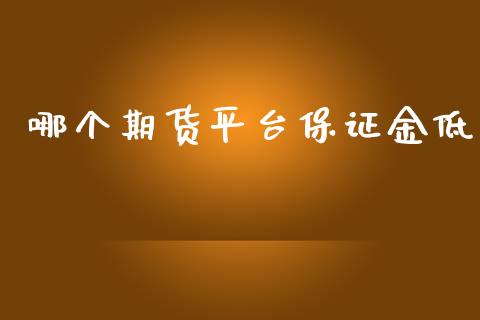 哪个期货平台保证金低